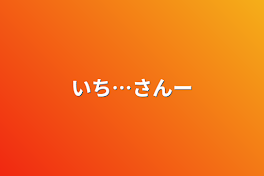 いち…さんー